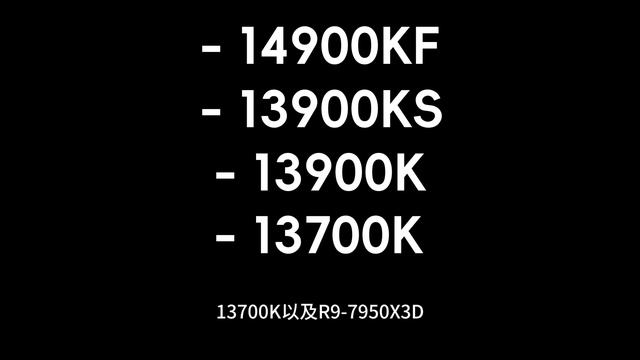 - 14900KF
- 13900KS
- 13900K
- 13700K

13700K以及R9-7950X3D